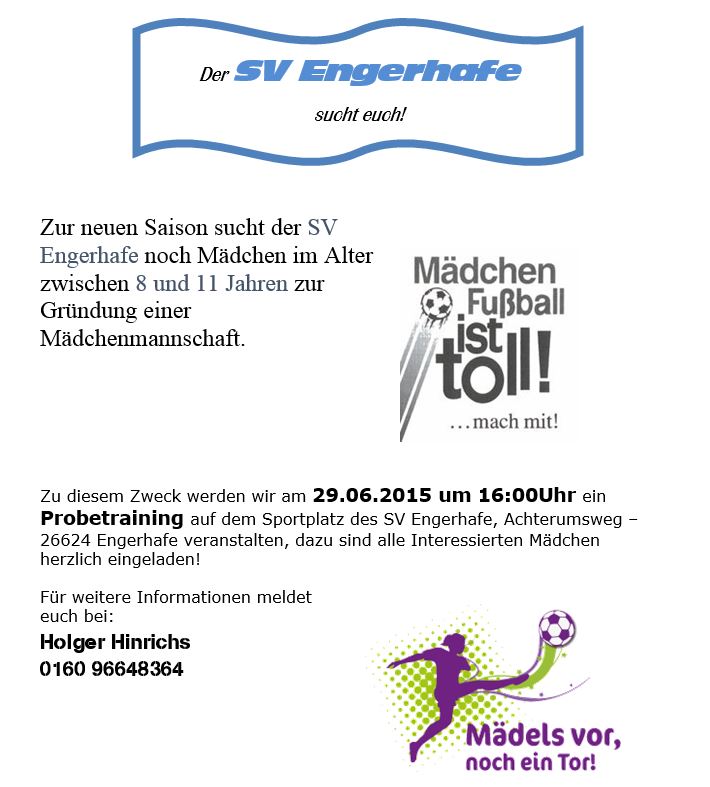 Der SV Engerhafe

sucht euch!

Zur neuen Saison sucht der SV Engerhafe noch Mädchen im Alter zwischen 8 und 11 Jahren zur Gründung einer Mädchenmannschaft.

Mädchen Fußball ist toll!

...mach mit!

Zu diesem Zweck werden wir am 29.06.2015 um 16:00Uhr ein Probetraining auf dem Sportplatz des SV Engerhafe, Achterumsweg – 26624 Engerhafe veranstalten, dazu sind alle Interessierten Mädchen herzlich eingeladen!

Für weitere Informationen meldet euch bei:

Holger Hinrichs
0160 96648364

Mädels vor, noch ein Tor!